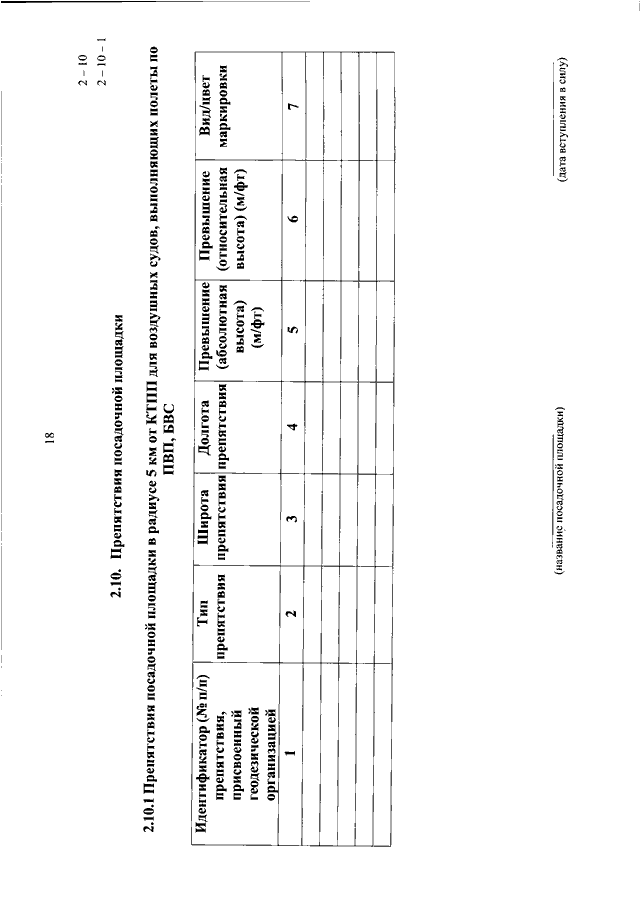 18

2 – 10
2 – 10 – 1

2.10. Препятствия посадочной площадки

2.10.1 Препятствия посадочной площадки в радиусе 5 км от КТПП для воздушных судов, выполняющих полеты по ПВП, БВС

| Идентификатор (№ п/п) препятствия, присвоенный геодезической организацией | Тип препятствия | Широта препятствия | Долгота препятствия | Превышение (абсолютная высота) (м/фт) | Превышение (относительная высота) (м/фт) | Вид/цвет маркировки |
|---|---|---|---|---|---|---|
| 1 | 2 | 3 | 4 | 5 | 6 | 7 |
| | | | | | | |
| | | | | | | |
| | | | | | | |
| | | | | | | |
| | | | | | | |

(название посадочной площадки)

(дата вступления в силу)